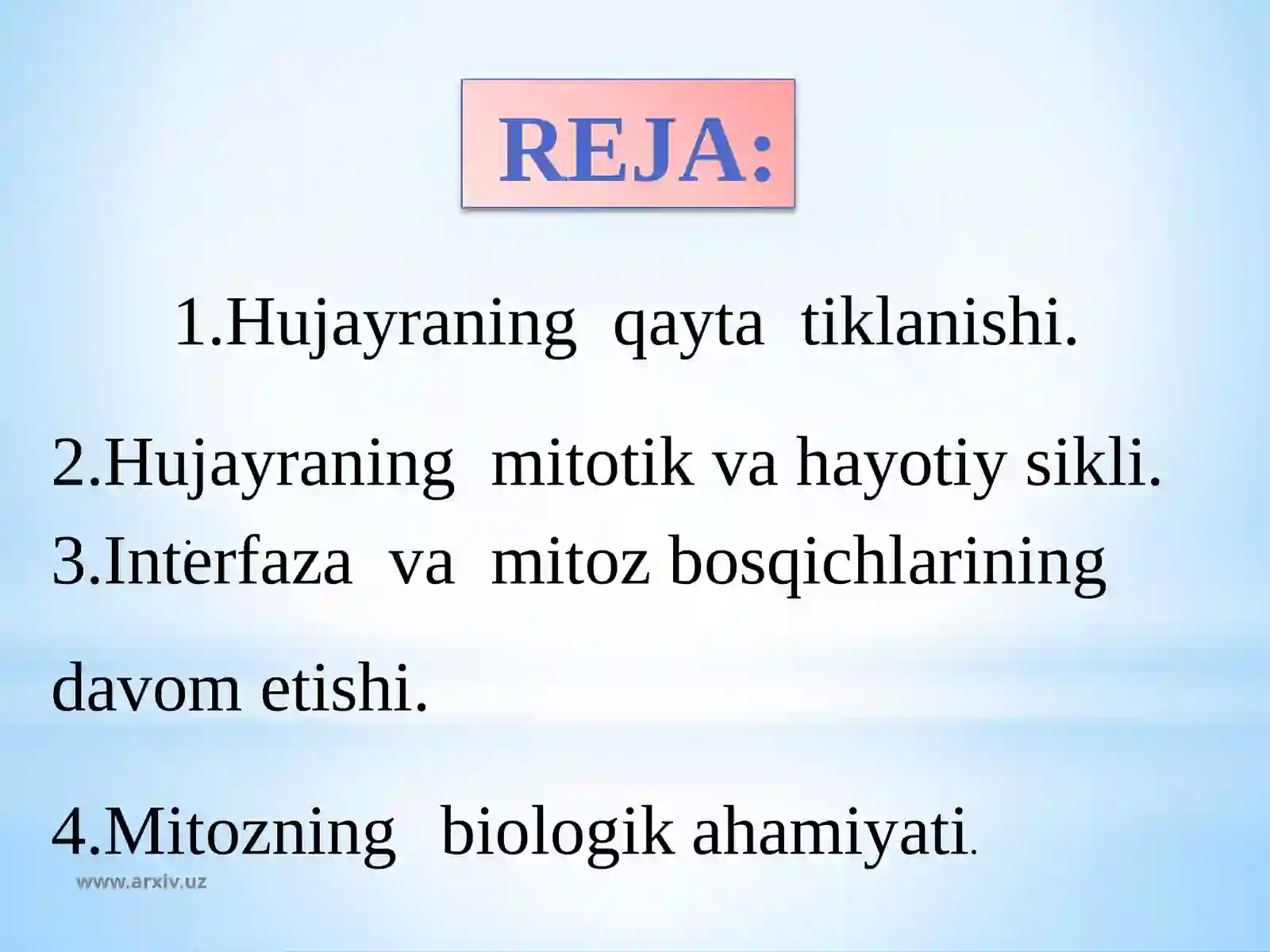 REJA:

1.Hujayraning qayta tiklanishi.

2.Hujayraning mitotik va hayotiy sikli.
3.Interfaza va mitoz bosqichlarining

davom etishi.

4.Mitozning biologik ahamiyati.

www.arxiv.uz